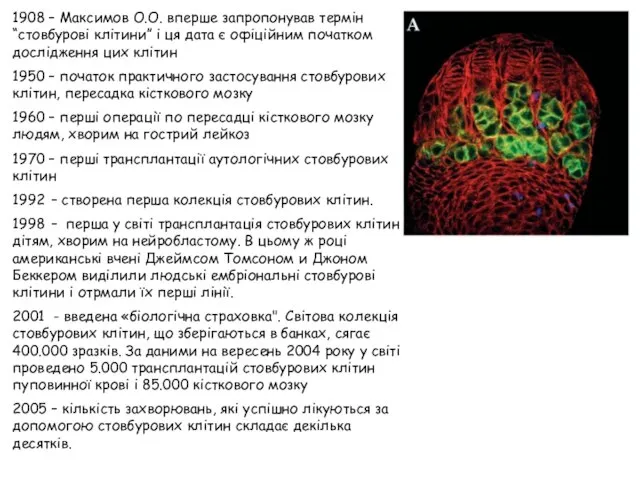 1908 – Максимов О.О. вперше запропонував термін "стовбурові клітини" і ця дата є офіційним початком дослідження цих клітин

1950 – початок практичного застосування стовбурових клітин, пересадка кісткового мозку

1960 – перші операції по пересадці кісткового мозку людям, хворим на гострий лейкоз

1970 – перші трансплантації аутологічних стовбурових клітин

1992 – створена перша колекція стовбурових клітин.

1998 – перша у світі трансплантація стовбурових клітин дітям, хворим на нейробластому. В цьому ж році американські вчені Джеймсом Томсоном и Джоном Беккером виділили людські ембріональні стовбурові клітини і отрмали їх перші лінії.

2001 - введена «біологічна страховка". Світова колекція стовбурових клітин, що зберігаються в банках, сягає 400.000 зразків. За даними на вересень 2004 року у світі проведено 5.000 трансплантацій стовбурових клітин пуповинної крові і 85.000 кісткового мозку

2005 – кількість захворювань, які успішно лікуються за допомогою стовбурових клітин складає декілька десятків.

A